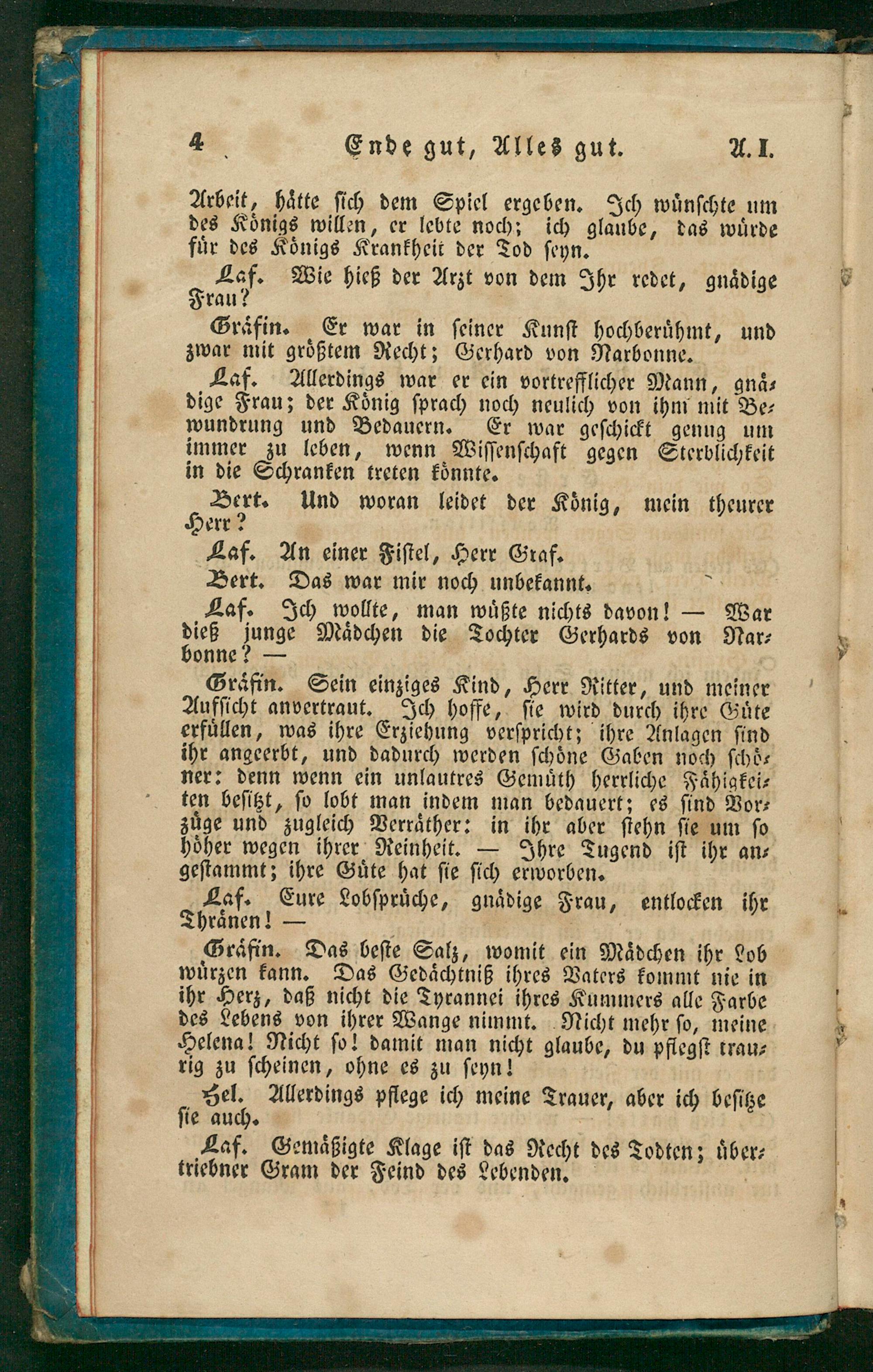 4 Ende gut, Alles gut. A. I.

Arbeit, hätte sich dem Spiel ergeben. Ich wünschte um des Königs willen, er lebte noch; ich glaube, das würde für des Königs Krankheit der Tod seyn.

Laf. Wie hieß der Arzt von dem Ihr redet, gnädige Frau?

Gräfin. Er war in seiner Kunst hochberühmt, und zwar mit größtem Recht; Gerhard von Narbonne.

Laf. Allerdings war er ein vortrefflicher Mann, gnädige Frau; der König sprach noch neulich von ihm mit Bewundrung und Bedauern. Er war geschickt genug um immer zu leben, wenn Wissenschaft gegen Sterblichkeit in die Schranken treten könnte.

Bert. Und woran leidet der König, mein theurer Herr?

Laf. An einer Fistel, Herr Graf.

Bert. Das war mir noch unbekannt.

Laf. Ich wollte, man wüßte nichts davon! — War dieß junge Mädchen die Tochter Gerhards von Narbonne? —

Gräfin. Sein einziges Kind, Herr Ritter, und meiner Aufsicht anvertraut. Ich hoffe, sie wird durch ihre Güte erfüllen, was ihre Erziehung verspricht; ihre Anlagen sind ihr angeerbt, und dadurch werden schöne Gaben noch schöner: denn wenn ein unlautres Gemüth herrliche Fähigkeiten besitzt, so lobt man indem man bedauert; es sind Vorzüge und zugleich Verräther: in ihr aber stehn sie um so höher wegen ihrer Reinheit. — Ihre Tugend ist ihr angestammt; ihre Güte hat sie sich erworben.

Laf. Eure Lobsprüche, gnädige Frau, entlocken ihr Thränen! —

Gräfin. Das beste Salz, womit ein Mädchen ihr Lob würzen kann. Das Gedächtniß ihres Vaters kommt nie in ihr Herz, daß nicht die Tyrannei ihres Kummers alle Farbe des Lebens von ihrer Wange nimmt. Nicht mehr so, meine Helena! Nicht so! damit man nicht glaube, du pflegst traurig zu scheinen, ohne es zu seyn!

Hel. Allerdings pflege ich meine Trauer, aber ich besitze sie auch.

Laf. Gemäßigte Klage ist das Recht des Todten; übertriebner Gram der Feind des Lebenden.